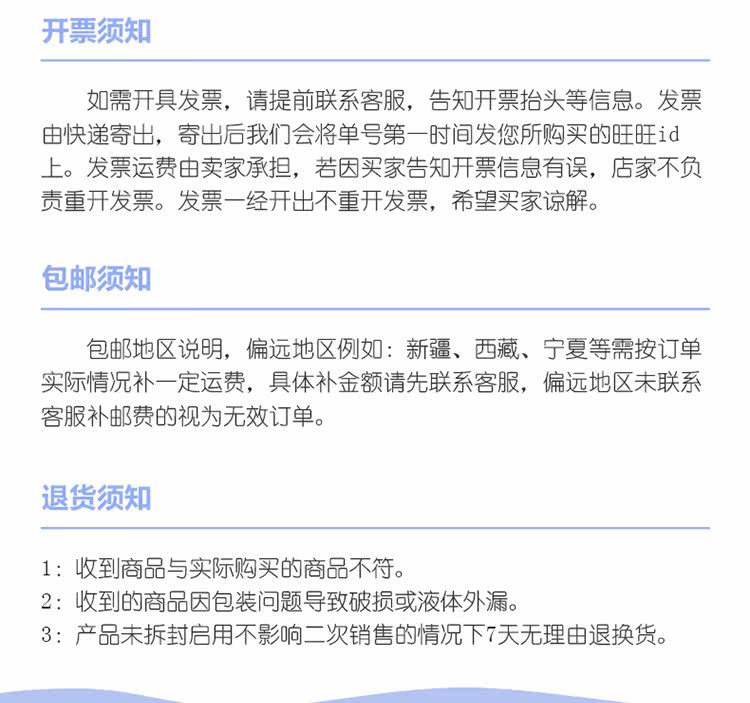 开票须知

如需开具发票，请提前联系客服，告知开票抬头等信息。发票由快递寄出，寄出后我们会将单号第一时间发您所购买的旺旺id上。发票运费由卖家承担，若因买家告知开票信息有误，店家不负责重开发票。发票一经开出不重开发票，希望买家谅解。

包邮须知

包邮地区说明，偏远地区例如：新疆、西藏、宁夏等需按订单实际情况补一定运费，具体补金额请先联系客服，偏远地区未联系客服补邮费的视为无效订单。

退货须知

1：收到商品与实际购买的商品不符。
2：收到的商品因包装问题导致破损或液体外漏。
3：产品未拆封启用不影响二次销售的情况下7天无理由退换货。